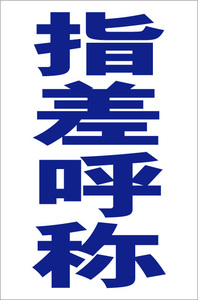 指差呼称